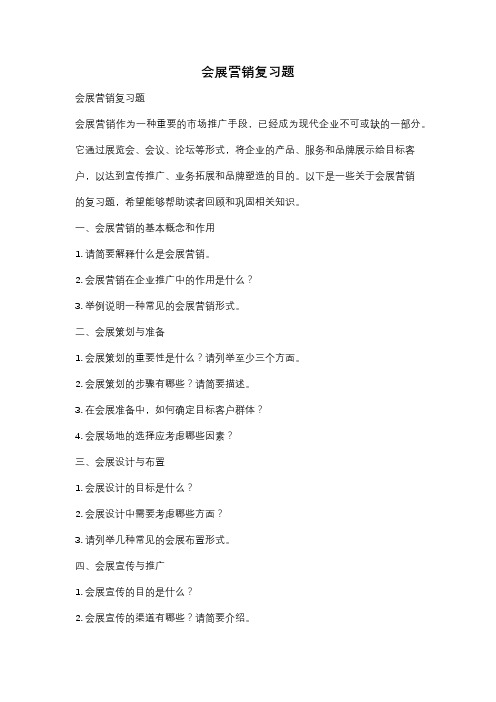 会展营销复习题

会展营销复习题

会展营销作为一种重要的市场推广手段，已经成为现代企业不可或缺的一部分。它通过展览会、会议、论坛等形式，将企业的产品、服务和品牌展示给目标客户，以达到宣传推广、业务拓展和品牌塑造的目的。以下是一些关于会展营销的复习题，希望能够帮助读者回顾和巩固相关知识。

一、会展营销的基本概念和作用

1. 请简要解释什么是会展营销。

2. 会展营销在企业推广中的作用是什么？

3. 举例说明一种常见的会展营销形式。

二、会展策划与准备

1. 会展策划的重要性是什么？请列举至少三个方面。

2. 会展策划的步骤有哪些？请简要描述。

3. 在会展准备中，如何确定目标客户群体？

4. 会展场地的选择应考虑哪些因素？

三、会展设计与布置

1. 会展设计的目标是什么？

2. 会展设计中需要考虑哪些方面？

3. 请列举几种常见的会展布置形式。

四、会展宣传与推广

1. 会展宣传的目的是什么？

2. 会展宣传的渠道有哪些？请简要介绍。